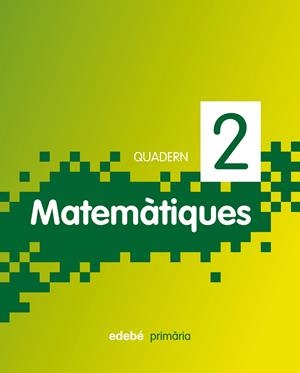 QUADERN 2

Matemàtiques

edebé primària